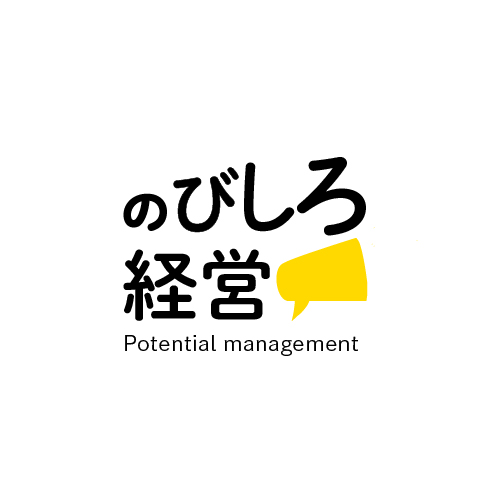 のびしろ
経営
Potential management